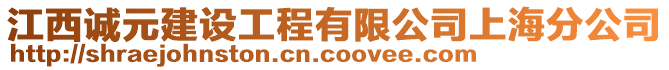 江西诚元建设工程有限公司上海分公司
http://shraejohnston.cn.coovee.com